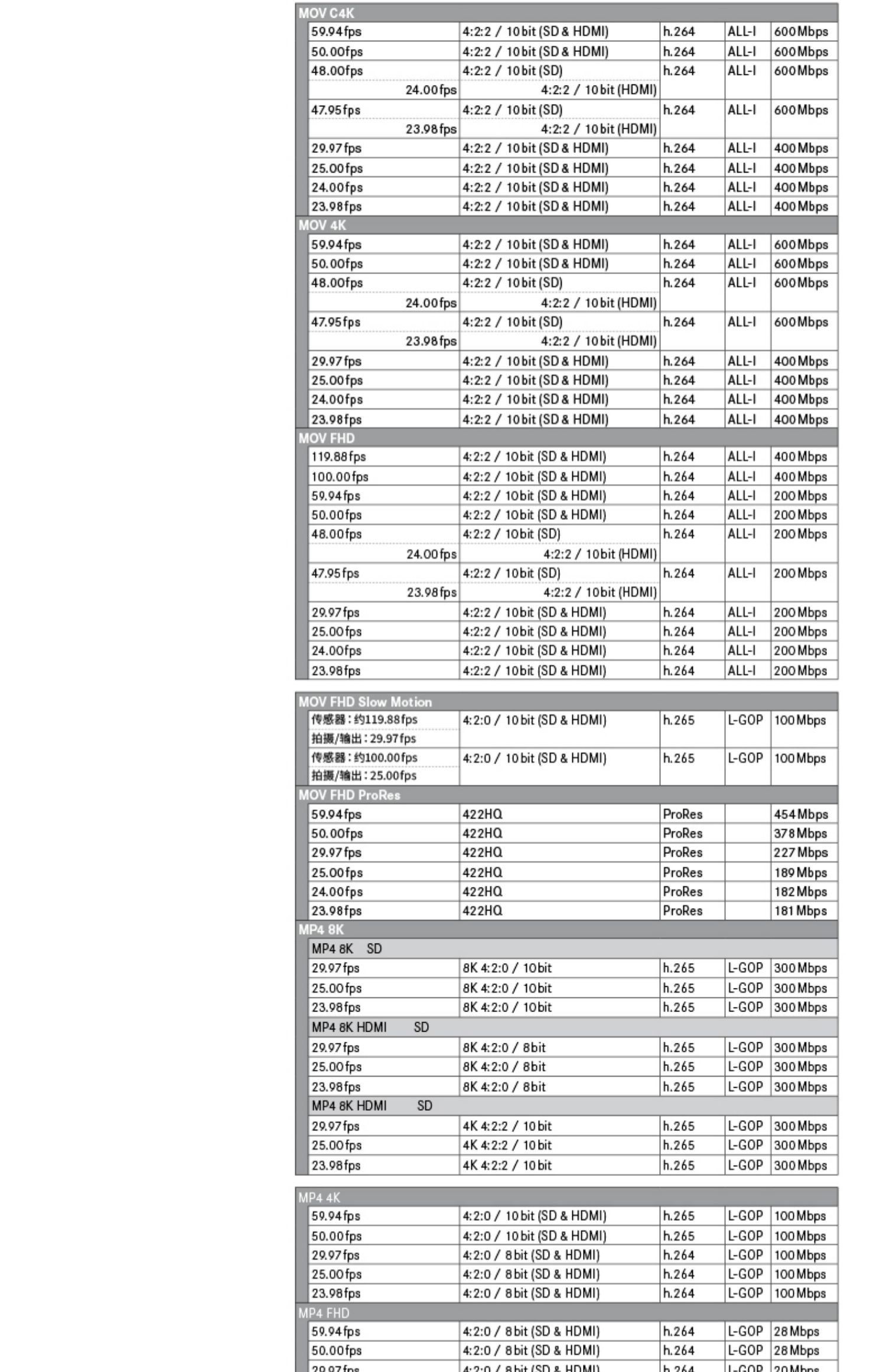 | MOV C4K | | | | |
|---|---|---|---|---|
| 59.94fps | 4:2:2 / 10bit (SD & HDMI) | h.264 | ALL-I | 600Mbps |
| 50.00fps | 4:2:2 / 10bit (SD & HDMI) | h.264 | ALL-I | 600Mbps |
| 48.00fps | 4:2:2 / 10bit (SD) | h.264 | ALL-I | 600Mbps |
| 24.00fps | 4:2:2 / 10bit (HDMI) | | | |
| 47.95fps | 4:2:2 / 10bit (SD) | h.264 | ALL-I | 600Mbps |
| 23.98fps | 4:2:2 / 10bit (HDMI) | | | |
| 29.97fps | 4:2:2 / 10bit (SD & HDMI) | h.264 | ALL-I | 400Mbps |
| 25.00fps | 4:2:2 / 10bit (SD & HDMI) | h.264 | ALL-I | 400Mbps |
| 24.00fps | 4:2:2 / 10bit (SD & HDMI) | h.264 | ALL-I | 400Mbps |
| 23.98fps | 4:2:2 / 10bit (SD & HDMI) | h.264 | ALL-I | 400Mbps |
| MOV 4K | | | | |
| 59.94fps | 4:2:2 / 10bit (SD & HDMI) | h.264 | ALL-I | 600Mbps |
| 50.00fps | 4:2:2 / 10bit (SD & HDMI) | h.264 | ALL-I | 600Mbps |
| 48.00fps | 4:2:2 / 10bit (SD) | h.264 | ALL-I | 600Mbps |
| 24.00fps | 4:2:2 / 10bit (HDMI) | | | |
| 47.95fps | 4:2:2 / 10bit (SD) | h.264 | ALL-I | 600Mbps |
| 23.98fps | 4:2:2 / 10bit (HDMI) | | | |
| 29.97fps | 4:2:2 / 10bit (SD & HDMI) | h.264 | ALL-I | 400Mbps |
| 25.00fps | 4:2:2 / 10bit (SD & HDMI) | h.264 | ALL-I | 400Mbps |
| 24.00fps | 4:2:2 / 10bit (SD & HDMI) | h.264 | ALL-I | 400Mbps |
| 23.98fps | 4:2:2 / 10bit (SD & HDMI) | h.264 | ALL-I | 400Mbps |
| MOV FHD | | | | |
| 119.88fps | 4:2:2 / 10bit (SD & HDMI) | h.264 | ALL-I | 400Mbps |
| 100.00fps | 4:2:2 / 10bit (SD & HDMI) | h.264 | ALL-I | 400Mbps |
| 59.94fps | 4:2:2 / 10bit (SD & HDMI) | h.264 | ALL-I | 200Mbps |
| 50.00fps | 4:2:2 / 10bit (SD & HDMI) | h.264 | ALL-I | 200Mbps |
| 48.00fps | 4:2:2 / 10bit (SD) | h.264 | ALL-I | 200Mbps |
| 24.00fps | 4:2:2 / 10bit (HDMI) | | | |
| 47.95fps | 4:2:2 / 10bit (SD) | h.264 | ALL-I | 200Mbps |
| 23.98fps | 4:2:2 / 10bit (HDMI) | | | |
| 29.97fps | 4:2:2 / 10bit (SD & HDMI) | h.264 | ALL-I | 200Mbps |
| 25.00fps | 4:2:2 / 10bit (SD & HDMI) | h.264 | ALL-I | 200Mbps |
| 24.00fps | 4:2:2 / 10bit (SD & HDMI) | h.264 | ALL-I | 200Mbps |
| 23.98fps | 4:2:2 / 10bit (SD & HDMI) | h.264 | ALL-I | 200Mbps |

| MOV FHD Slow Motion | | | | |
|---|---|---|---|---|
| 传感器：约119.88fps 拍摄/输出：29.97fps | 4:2:0 / 10bit (SD & HDMI) | h.265 | L-GOP | 100Mbps |
| 传感器：约100.00fps 拍摄/输出：25.00fps | 4:2:0 / 10bit (SD & HDMI) | h.265 | L-GOP | 100Mbps |
| MOV FHD ProRes | | | | |
| 59.94fps | 422HQ | ProRes | | 454Mbps |
| 50.00fps | 422HQ | ProRes | | 378Mbps |
| 29.97fps | 422HQ | ProRes | | 227Mbps |
| 25.00fps | 422HQ | ProRes | | 189Mbps |
| 24.00fps | 422HQ | ProRes | | 182Mbps |
| 23.98fps | 422HQ | ProRes | | 181Mbps |
| MP4 8K | | | | |
| MP4 8K SD | | | | |
| 29.97fps | 8K 4:2:0 / 10bit | h.265 | L-GOP | 300Mbps |
| 25.00fps | 8K 4:2:0 / 10bit | h.265 | L-GOP | 300Mbps |
| 23.98fps | 8K 4:2:0 / 10bit | h.265 | L-GOP | 300Mbps |
| MP4 8K HDMI SD | | | | |
| 29.97fps | 8K 4:2:0 / 8bit | h.265 | L-GOP | 300Mbps |
| 25.00fps | 8K 4:2:0 / 8bit | h.265 | L-GOP | 300Mbps |
| 23.98fps | 8K 4:2:0 / 8bit | h.265 | L-GOP | 300Mbps |
| MP4 8K HDMI SD | | | | |
| 29.97fps | 4K 4:2:2 / 10bit | h.265 | L-GOP | 300Mbps |
| 25.00fps | 4K 4:2:2 / 10bit | h.265 | L-GOP | 300Mbps |
| 23.98fps | 4K 4:2:2 / 10bit | h.265 | L-GOP | 300Mbps |

| MP4 4K | | | | |
|---|---|---|---|---|
| 59.94fps | 4:2:0 / 10bit (SD & HDMI) | h.265 | L-GOP | 100Mbps |
| 50.00fps | 4:2:0 / 10bit (SD & HDMI) | h.265 | L-GOP | 100Mbps |
| 29.97fps | 4:2:0 / 8bit (SD & HDMI) | h.264 | L-GOP | 100Mbps |
| 25.00fps | 4:2:0 / 8bit (SD & HDMI) | h.264 | L-GOP | 100Mbps |
| 23.98fps | 4:2:0 / 8bit (SD & HDMI) | h.264 | L-GOP | 100Mbps |
| MP4 FHD | | | | |
| 59.94fps | 4:2:0 / 8bit (SD & HDMI) | h.264 | L-GOP | 28Mbps |
| 50.00fps | 4:2:0 / 8bit (SD & HDMI) | h.264 | L-GOP | 28Mbps |
| 29.97fps | 4:2:0 / 8bit (SD & HDMI) | h.264 | L-GOP | 20Mbps |